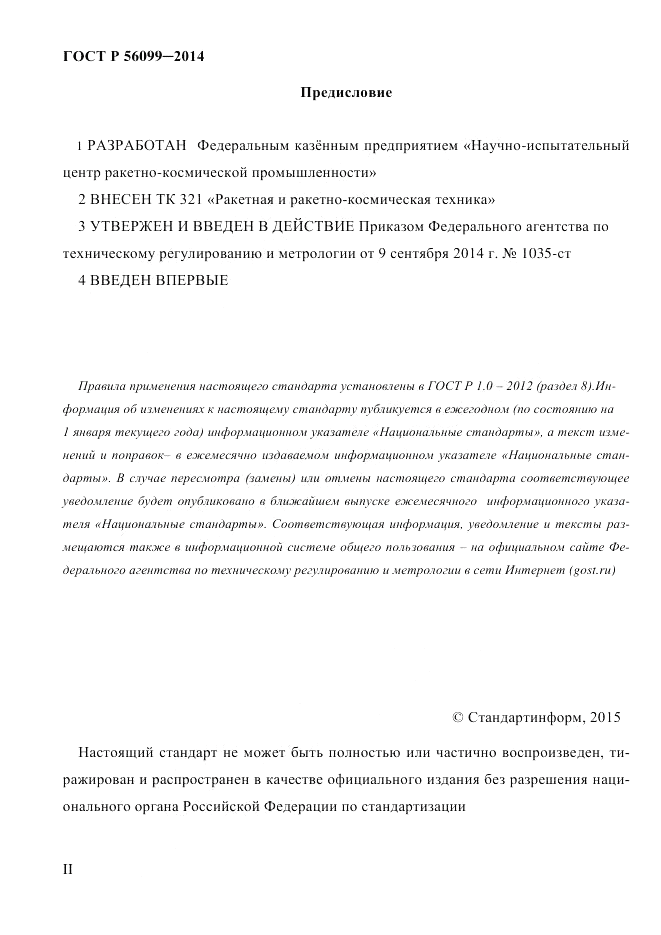 ГОСТ Р 56099–2014

Предисловие

1 РАЗРАБОТАН Федеральным казённым предприятием «Научно-испытательный центр ракетно-космической промышленности»

2 ВНЕСЕН ТК 321 «Ракетная и ракетно-космическая техника»

3 УТВЕРЖЕН И ВВЕДЕН В ДЕЙСТВИЕ Приказом Федерального агентства по техническому регулированию и метрологии от 9 сентября 2014 г. № 1035-ст

4 ВВЕДЕН ВПЕРВЫЕ

Правила применения настоящего стандарта установлены в ГОСТ Р 1.0 – 2012 (раздел 8).Информация об изменениях к настоящему стандарту публикуется в ежегодном (по состоянию на 1 января текущего года) информационном указателе «Национальные стандарты», а текст изменений и поправок– в ежемесячно издаваемом информационном указателе «Национальные стандарты». В случае пересмотра (замены) или отмены настоящего стандарта соответствующее уведомление будет опубликовано в ближайшем выпуске ежемесячного информационного указателя «Национальные стандарты». Соответствующая информация, уведомление и тексты размещаются также в информационной системе общего пользования – на официальном сайте Федерального агентства по техническому регулированию и метрологии в сети Интернет (gost.ru)

© Стандартинформ, 2015

Настоящий стандарт не может быть полностью или частично воспроизведен, тиражирован и распространен в качестве официального издания без разрешения национального органа Российской Федерации по стандартизации

II